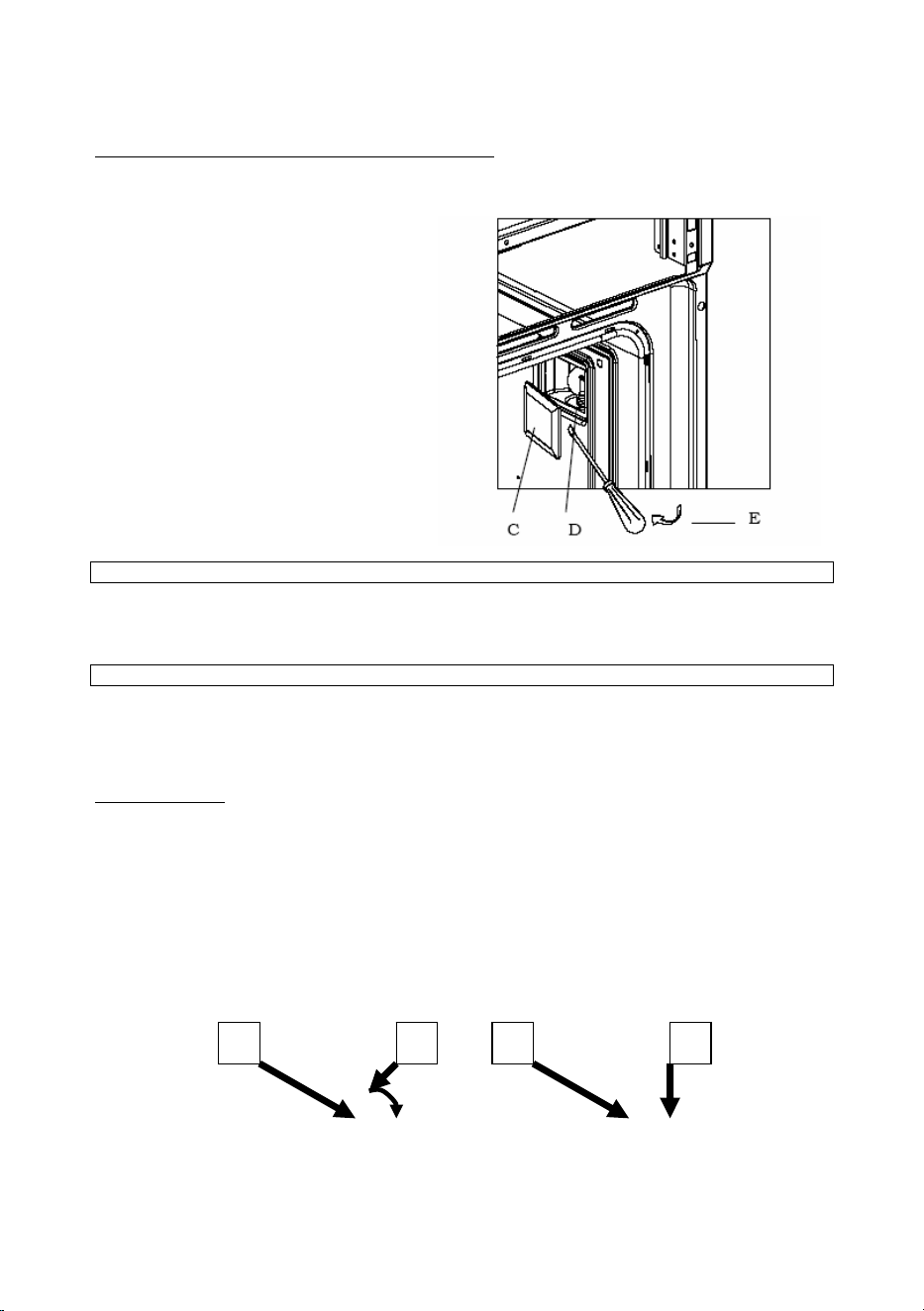 C D E